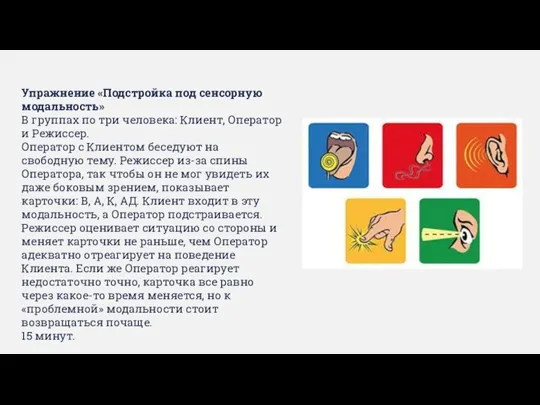 **Упражнение «Подстройка под сенсорную модальность»**
В группах по три человека: Клиент, Оператор и Режиссер.
Оператор с Клиентом беседуют на свободную тему. Режиссер из-за спины Оператора, так чтобы он не мог увидеть их даже боковым зрением, показывает карточки: В, А, К, АД. Клиент входит в эту модальность, а Оператор подстраивается. Режиссер оценивает ситуацию со стороны и меняет карточки не раньше, чем Оператор адекватно отреагирует на поведение Клиента. Если же Оператор реагирует недостаточно точно, карточка все равно через какое-то время меняется, но к «проблемной» модальности стоит возвращаться почаще.
15 минут.